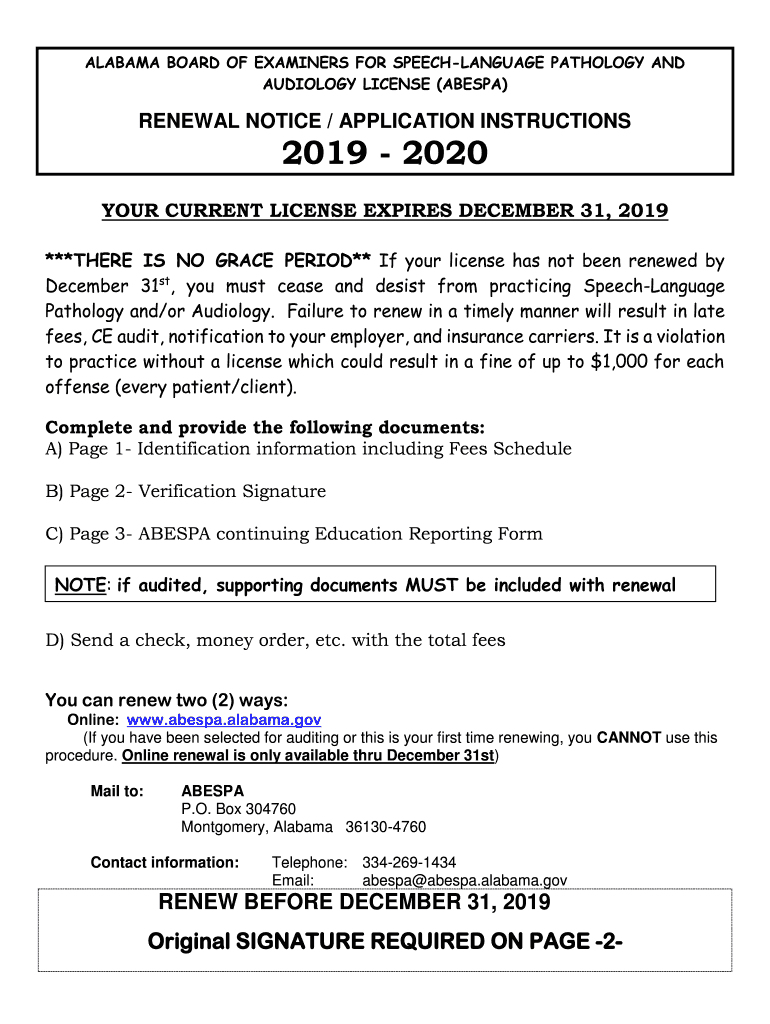 ALABAMA BOARD OF EXAMINERS FOR SPEECH-LANGUAGE PATHOLOGY AND AUDIOLOGY LICENSE (ABESPA)

RENEWAL NOTICE / APPLICATION INSTRUCTIONS

2019 - 2020

YOUR CURRENT LICENSE EXPIRES DECEMBER 31, 2019

***THERE IS NO GRACE PERIOD** If your license has not been renewed by December 31$^{st}$, you must cease and desist from practicing Speech-Language Pathology and/or Audiology. Failure to renew in a timely manner will result in late fees, CE audit, notification to your employer, and insurance carriers. It is a violation to practice without a license which could result in a fine of up to $1,000 for each offense (every patient/client).

Complete and provide the following documents:
A) Page 1- Identification information including Fees Schedule

B) Page 2- Verification Signature

C) Page 3- ABESPA continuing Education Reporting Form

NOTE: if audited, supporting documents MUST be included with renewal

D) Send a check, money order, etc. with the total fees

You can renew two (2) ways:
Online: www.abespa.alabama.gov
(If you have been selected for auditing or this is your first time renewing, you CANNOT use this procedure. Online renewal is only available thru December 31st)

Mail to: ABESPA
P.O. Box 304760
Montgomery, Alabama 36130-4760

Contact information: Telephone: 334-269-1434
Email: abespa@abespa.alabama.gov

RENEW BEFORE DECEMBER 31, 2019

Original SIGNATURE REQUIRED ON PAGE -2-